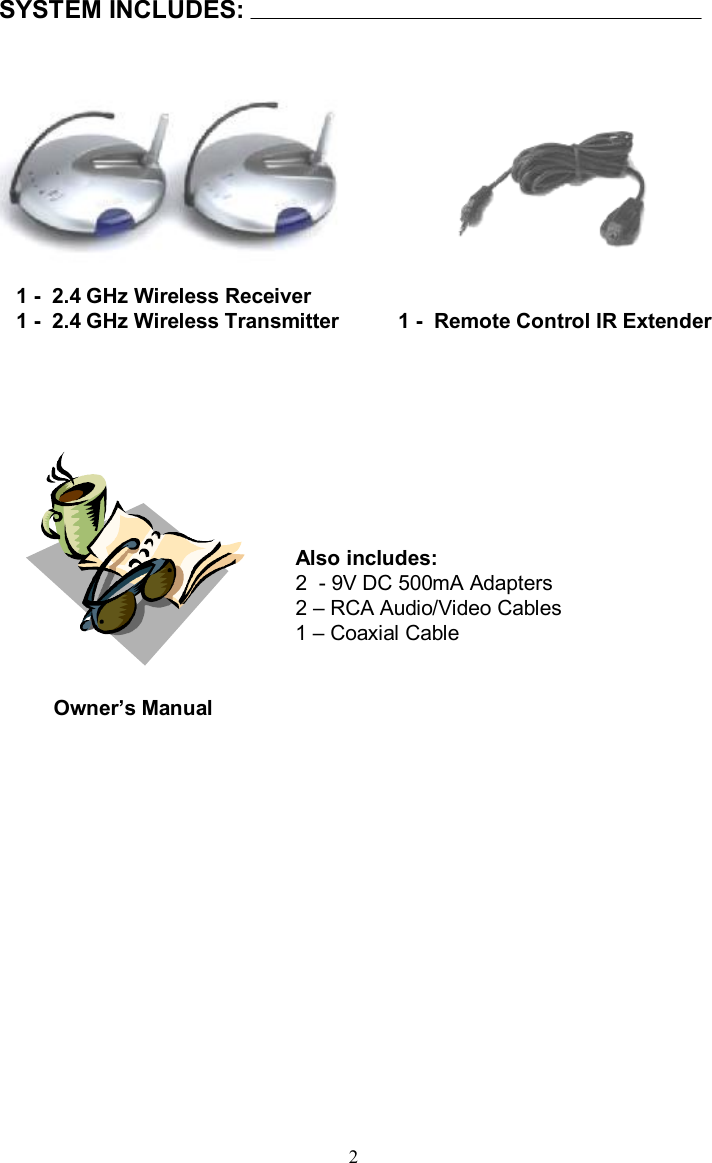 SYSTEM INCLUDES:

1 - 2.4 GHz Wireless Receiver
1 - 2.4 GHz Wireless Transmitter

1 - Remote Control IR Extender

Also includes:
2 - 9V DC 500mA Adapters
2 – RCA Audio/Video Cables
1 – Coaxial Cable

Owner’s Manual

2